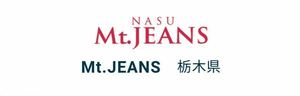 NASU
Mt.JEANS

Mt.JEANS 栃木県